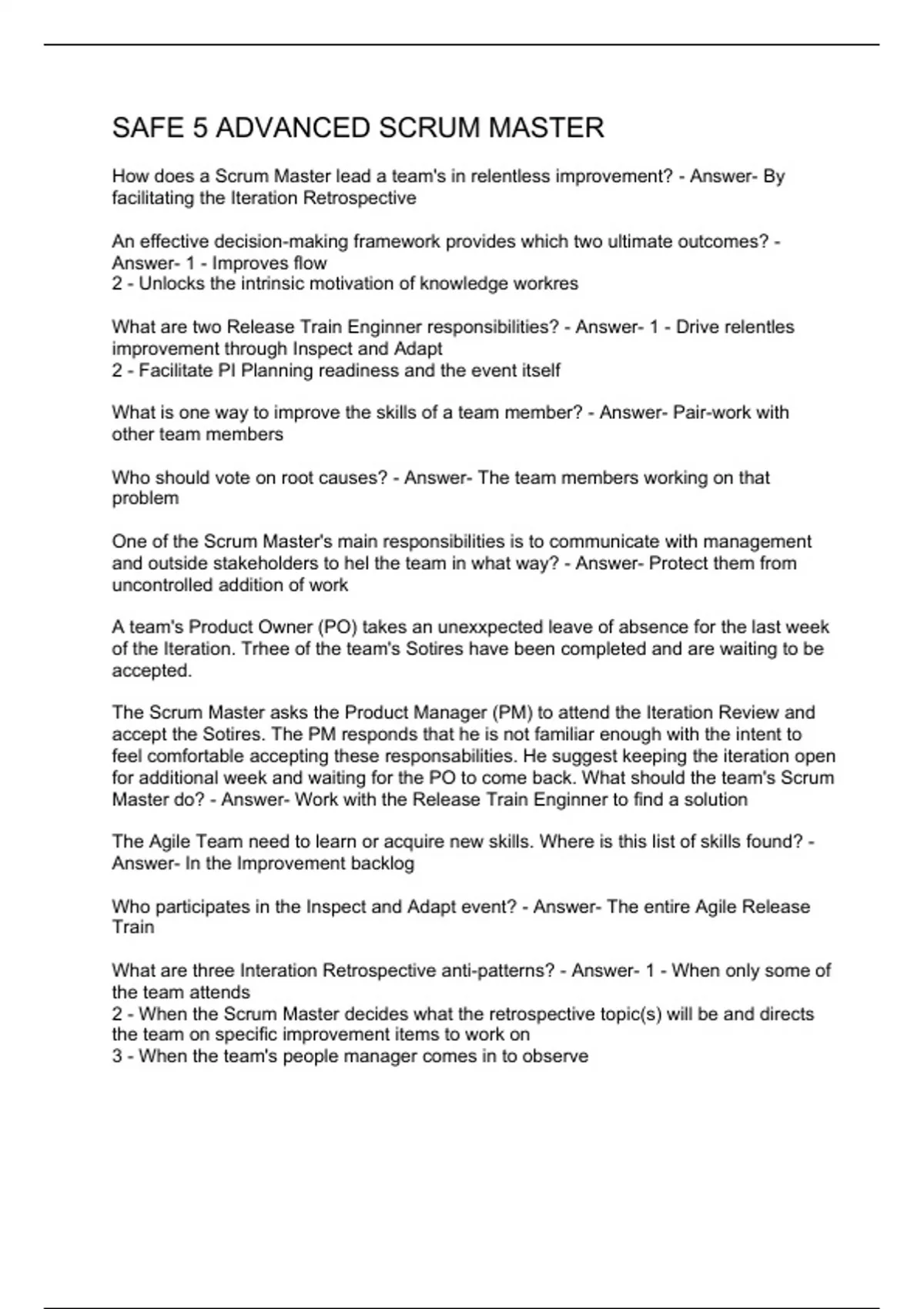 SAFE 5 ADVANCED SCRUM MASTER

How does a Scrum Master lead a team's in relentless improvement? - Answer- By facilitating the Iteration Retrospective

An effective decision-making framework provides which two ultimate outcomes? - Answer- 1 - Improves flow
2 - Unlocks the intrinsic motivation of knowledge workres

What are two Release Train Enginner responsibilities? - Answer- 1 - Drive relentles improvement through Inspect and Adapt
2 - Facilitate PI Planning readiness and the event itself

What is one way to improve the skills of a team member? - Answer- Pair-work with other team members

Who should vote on root causes? - Answer- The team members working on that problem

One of the Scrum Master's main responsibilities is to communicate with management and outside stakeholders to hel the team in what way? - Answer- Protect them from uncontrolled addition of work

A team's Product Owner (PO) takes an unexxpected leave of absence for the last week of the Iteration. Trhee of the team's Sotires have been completed and are waiting to be accepted.

The Scrum Master asks the Product Manager (PM) to attend the Iteration Review and accept the Sotires. The PM responds that he is not familiar enough with the intent to feel comfortable accepting these responsabilities. He suggest keeping the iteration open for additional week and waiting for the PO to come back. What should the team's Scrum Master do? - Answer- Work with the Release Train Enginner to find a solution

The Agile Team need to learn or acquire new skills. Where is this list of skills found? - Answer- In the Improvement backlog

Who participates in the Inspect and Adapt event? - Answer- The entire Agile Release Train

What are three Interation Retrospective anti-patterns? - Answer- 1 - When only some of the team attends
2 - When the Scrum Master decides what the retrospective topic(s) will be and directs the team on specific improvement items to work on
3 - When the team's people manager comes in to observe